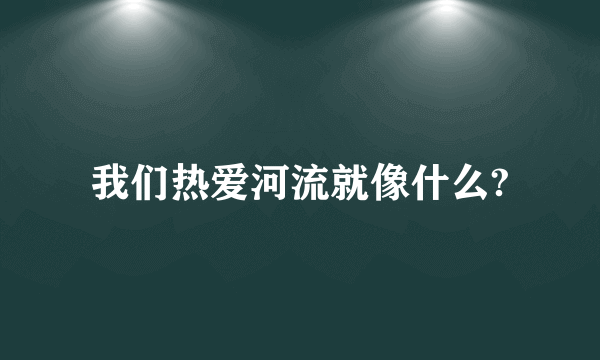 我们热爱河流就像什么?